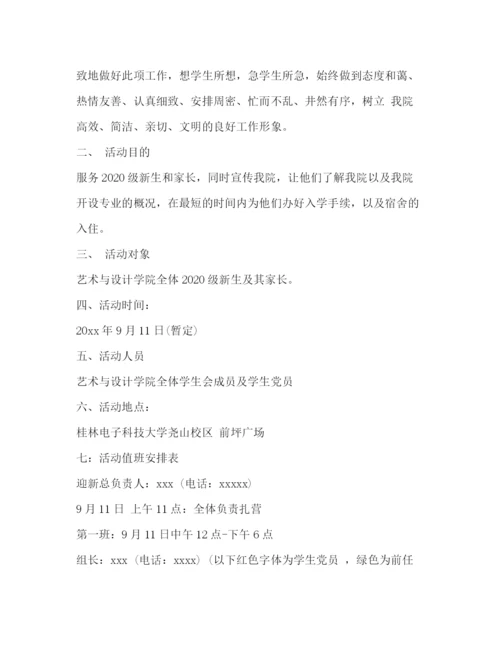 致地做好此项工作，想学生所想，急学生所急，始终做到态度和蔼、热情友善、认真细致、安排周密、忙而不乱、井然有序，树立 我院高效、简洁、亲切、文明的良好工作形象。

二、 活动目的

服务 2020 级新生和家长，同时宣传我院，让他们了解我院以及我院开设专业的概况，在最短的时间内为他们办好入学手续，以及宿舍的入住。

三、 活动对象

艺术与设计学院全体 2020 级新生及其家长。

四、活动时间：

20xx 年 9 月 11 日(暂定)

五、活动人员

艺术与设计学院全体学生会成员及学生党员

六、活动地点：

桂林电子科技大学尧山校区 前坪广场

七：活动值班安排表

迎新总负责人：xxx（电话：xxxxx)

9 月 11 日 上午 11 点：全体负责扎营

第一班：9 月 11 日中午 12 点-下午 6 点

组长：xxx（电话：xxxx)（以下红色字体为学生党员 ，绿色为前任